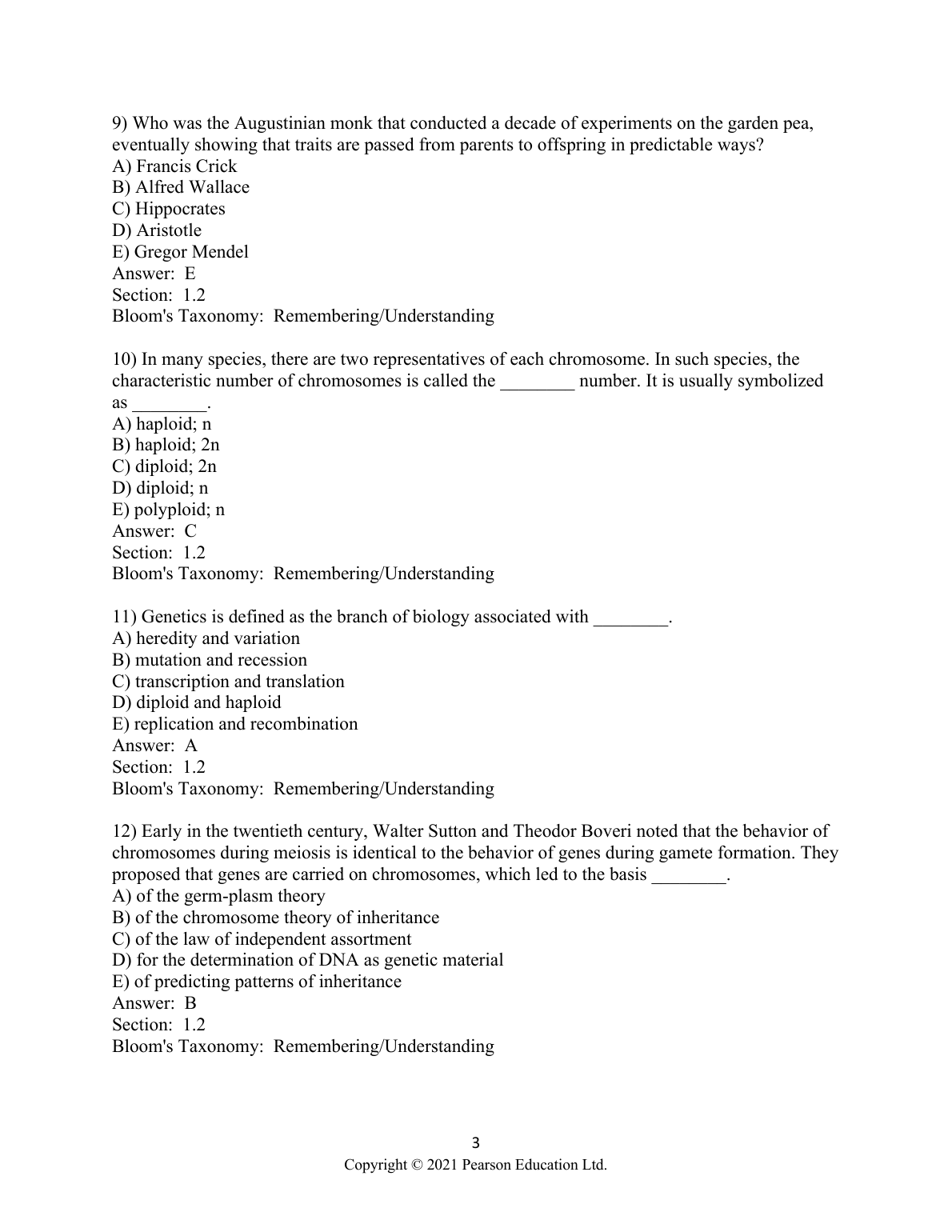 9) Who was the Augustinian monk that conducted a decade of experiments on the garden pea, eventually showing that traits are passed from parents to offspring in predictable ways?
A) Francis Crick
B) Alfred Wallace
C) Hippocrates
D) Aristotle
E) Gregor Mendel
Answer: E
Section: 1.2
Bloom's Taxonomy: Remembering/Understanding

10) In many species, there are two representatives of each chromosome. In such species, the characteristic number of chromosomes is called the ________ number. It is usually symbolized as ________.
A) haploid; n
B) haploid; 2n
C) diploid; 2n
D) diploid; n
E) polyploid; n
Answer: C
Section: 1.2
Bloom's Taxonomy: Remembering/Understanding

11) Genetics is defined as the branch of biology associated with ________.
A) heredity and variation
B) mutation and recession
C) transcription and translation
D) diploid and haploid
E) replication and recombination
Answer: A
Section: 1.2
Bloom's Taxonomy: Remembering/Understanding

12) Early in the twentieth century, Walter Sutton and Theodor Boveri noted that the behavior of chromosomes during meiosis is identical to the behavior of genes during gamete formation. They proposed that genes are carried on chromosomes, which led to the basis ________.
A) of the germ-plasm theory
B) of the chromosome theory of inheritance
C) of the law of independent assortment
D) for the determination of DNA as genetic material
E) of predicting patterns of inheritance
Answer: B
Section: 1.2
Bloom's Taxonomy: Remembering/Understanding

3
Copyright © 2021 Pearson Education Ltd.